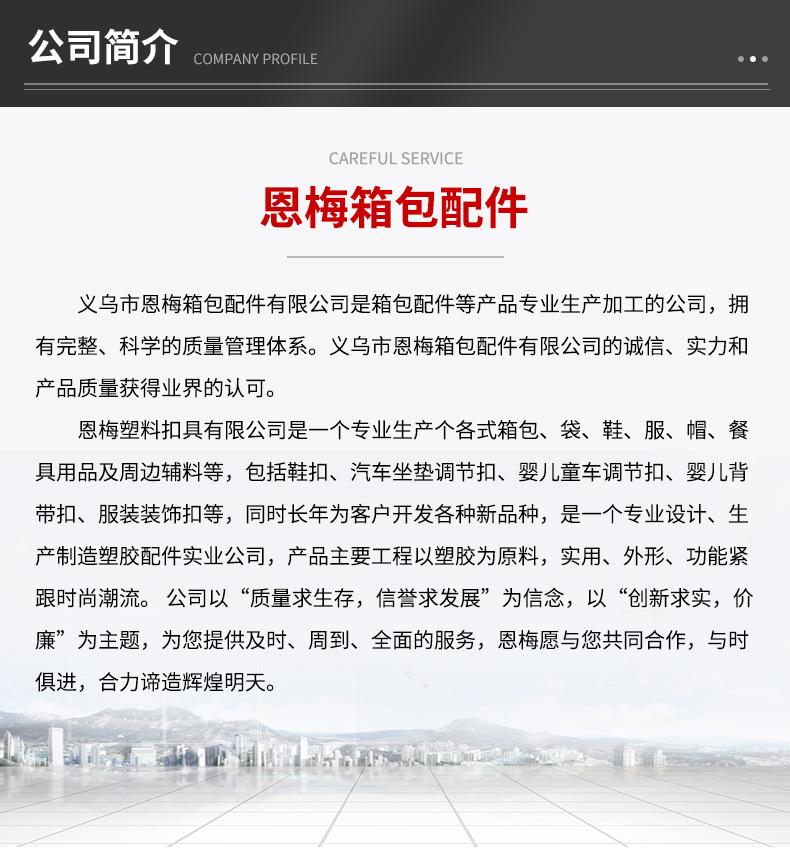 公司简介 COMPANY PROFILE

CAREFUL SERVICE

恩梅箱包配件

义乌市恩梅箱包配件有限公司是箱包配件等产品专业生产加工的公司，拥有完整、科学的质量管理体系。义乌市恩梅箱包配件有限公司的诚信、实力和产品质量获得业界的认可。

恩梅塑料扣具有限公司是一个专业生产个各式箱包、袋、鞋、服、帽、餐具用品及周边辅料等，包括鞋扣、汽车坐垫调节扣、婴儿童车调节扣、婴儿背带扣、服装装饰扣等，同时长年为客户开发各种新品种，是一个专业设计、生产制造塑胶配件实业公司，产品主要工程以塑胶为原料，实用、外形、功能紧跟时尚潮流。 公司以“质量求生存，信誉求发展”为信念，以“创新求实，价廉”为主题，为您提供及时、周到、全面的服务，恩梅愿与您共同合作，与时俱进，合力谛造辉煌明天。